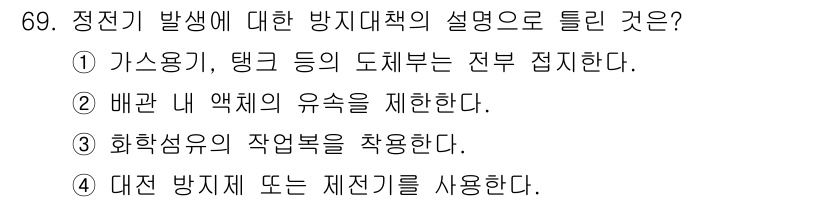 69. 정전기 발생에 대한 방지대책의 설명으로 틀린 것은?
① 가스용기, 탱크 등의 도체부는 전부 접지한다.
② 배관 내 액체의 유속을 제한한다.
③ 화학섬유의 작업복을 착용한다.
④ 대전 방지제 또는 제전기를 사용한다.